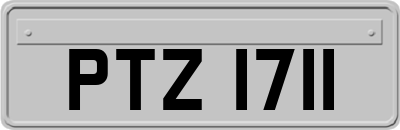 PTZ 1711